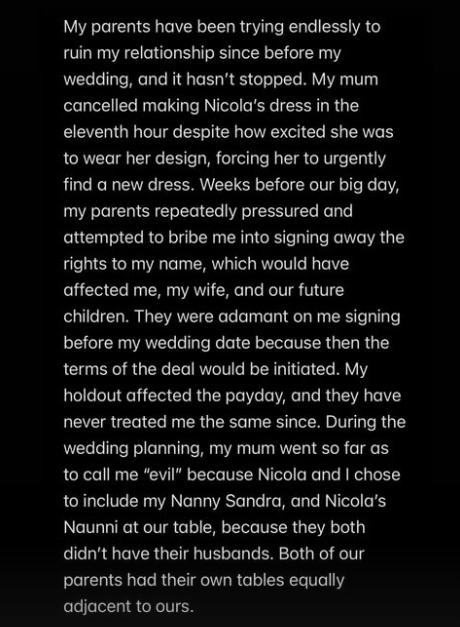 My parents have been trying endlessly to ruin my relationship since before my wedding, and it hasn't stopped. My mum cancelled making Nicola's dress in the eleventh hour despite how excited she was to wear her design, forcing her to urgently find a new dress. Weeks before our big day, my parents repeatedly pressured and attempted to bribe me into signing away the rights to my name, which would have affected me, my wife, and our future children. They were adamant on me signing before my wedding date because then the terms of the deal would be initiated. My holdout affected the payday, and they have never treated me the same since. During the wedding planning, my mum went so far as to call me "evil" because Nicola and I chose to include my Nanny Sandra, and Nicola's Naunni at our table, because they both didn't have their husbands. Both of our parents had their own tables equally adjacent to ours.